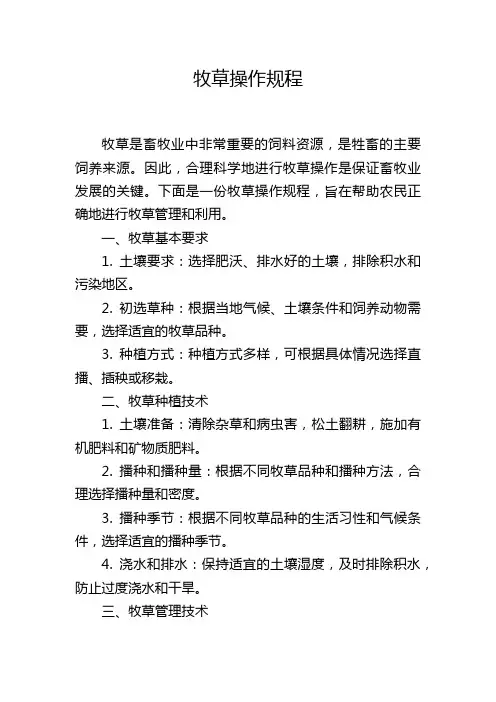 牧草操作规程

牧草是畜牧业中非常重要的饲料资源，是牲畜的主要饲养来源。因此，合理科学地进行牧草操作是保证畜牧业发展的关键。下面是一份牧草操作规程，旨在帮助农民正确地进行牧草管理和利用。

一、牧草基本要求

1. 土壤要求：选择肥沃、排水好的土壤，排除积水和污染地区。

2. 初选草种：根据当地气候、土壤条件和饲养动物需要，选择适宜的牧草品种。

3. 种植方式：种植方式多样，可根据具体情况选择直播、插秧或移栽。

二、牧草种植技术

1. 土壤准备：清除杂草和病虫害，松土翻耕，施加有机肥料和矿物质肥料。

2. 播种和播种量：根据不同牧草品种和播种方法，合理选择播种量和密度。

3. 播种季节：根据不同牧草品种的生活习性和气候条件，选择适宜的播种季节。

4. 浇水和排水：保持适宜的土壤湿度，及时排除积水，防止过度浇水和干旱。

三、牧草管理技术